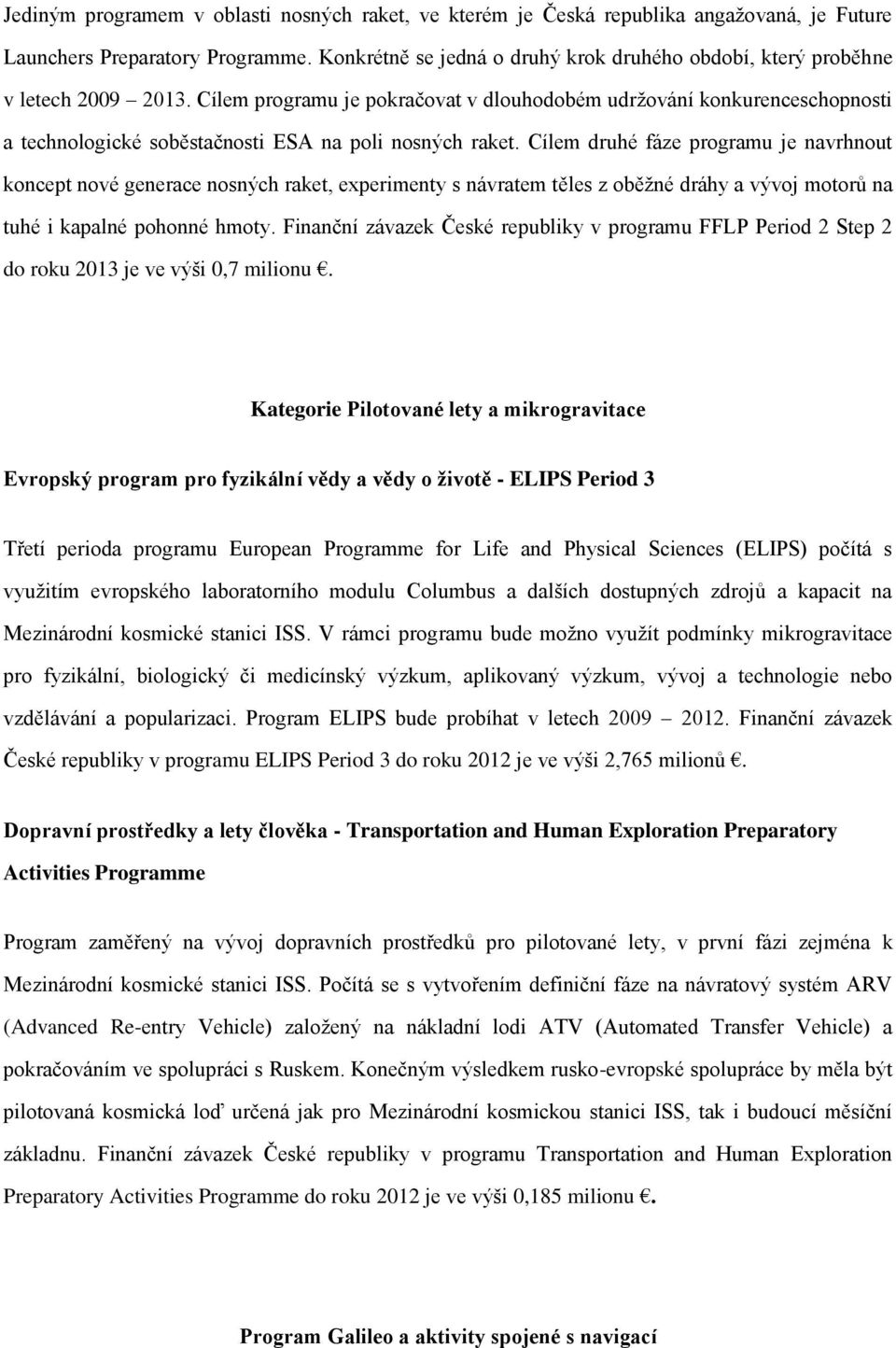 Jediným programem v oblasti nosných raket, ve kterém je Česká republika angažovaná, je Future Launchers Preparatory Programme. Konkrétně se jedná o druhý krok druhého období, který proběhne v letech 2009 2013. Cílem programu je pokračovat v dlouhodobém udržování konkurenceschopnosti a technologické soběstačnosti ESA na poli nosných raket. Cílem druhé fáze programu je navrhnout koncept nové generace nosných raket, experimenty s návratem těles z oběžné dráhy a vývoj motorů na tuhé i kapalné pohonné hmoty. Finanční závazek České republiky v programu FFLP Period 2 Step 2 do roku 2013 je ve výši 0,7 milionu €.

Kategorie Pilotované lety a mikrogravitace

Evropský program pro fyzikální vědy a vědy o životě - ELIPS Period 3

Třetí perioda programu European Programme for Life and Physical Sciences (ELIPS) počítá s využitím evropského laboratorního modulu Columbus a dalších dostupných zdrojů a kapacit na Mezinárodní kosmické stanici ISS. V rámci programu bude možno využít podmínky mikrogravitace pro fyzikální, biologický či medicínský výzkum, aplikovaný výzkum, vývoj a technologie nebo vzdělávání a popularizaci. Program ELIPS bude probíhat v letech 2009 2012. Finanční závazek České republiky v programu ELIPS Period 3 do roku 2012 je ve výši 2,765 milionů €.

Dopravní prostředky a lety člověka - Transportation and Human Exploration Preparatory Activities Programme

Program zaměřený na vývoj dopravních prostředků pro pilotované lety, v první fázi zejména k Mezinárodní kosmické stanici ISS. Počítá se s vytvořením definiční fáze na návratový systém ARV (Advanced Re-entry Vehicle) založený na nákladní lodi ATV (Automated Transfer Vehicle) a pokračováním ve spolupráci s Ruskem. Konečným výsledkem rusko-evropské spolupráce by měla být pilotovaná kosmická loď určená jak pro Mezinárodní kosmickou stanici ISS, tak i budoucí měsíční základnu. Finanční závazek České republiky v programu Transportation and Human Exploration Preparatory Activities Programme do roku 2012 je ve výši 0,185 milionu €.

Program Galileo a aktivity spojené s navigací